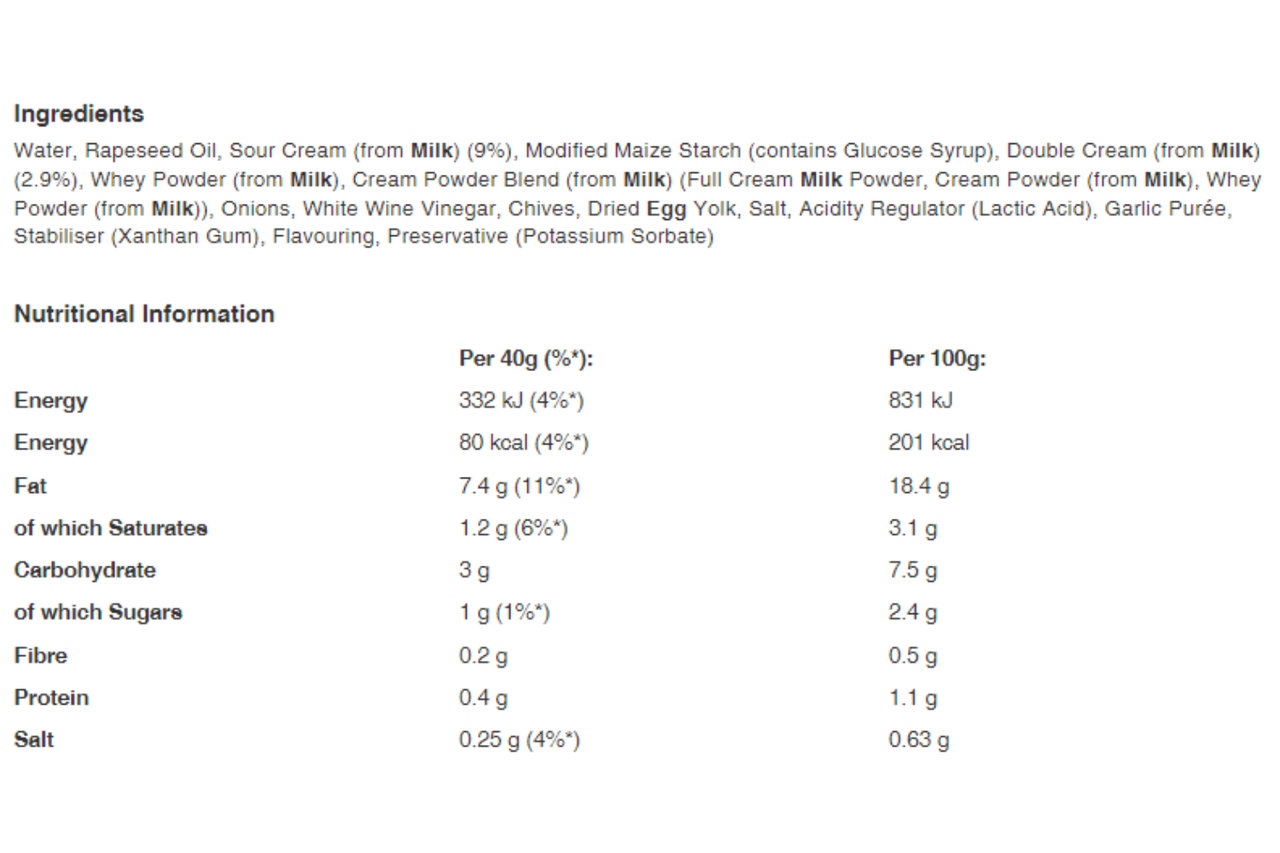 Ingredients

Water, Rapeseed Oil, Sour Cream (from Milk) (9%), Modified Maize Starch (contains Glucose Syrup), Double Cream (from Milk) (2.9%), Whey Powder (from Milk), Cream Powder Blend (from Milk) (Full Cream Milk Powder, Cream Powder (from Milk), Whey Powder (from Milk)), Onions, White Wine Vinegar, Chives, Dried Egg Yolk, Salt, Acidity Regulator (Lactic Acid), Garlic Purée, Stabiliser (Xanthan Gum), Flavouring, Preservative (Potassium Sorbate)

Nutritional Information

|  | Per 40g (%*): | Per 100g: |
|---|---|---|
| Energy | 332 kJ (4%*) | 831 kJ |
| Energy | 80 kcal (4%*) | 201 kcal |
| Fat | 7.4 g (11%*) | 18.4 g |
| of which Saturates | 1.2 g (6%*) | 3.1 g |
| Carbohydrate | 3 g | 7.5 g |
| of which Sugars | 1 g (1%*) | 2.4 g |
| Fibre | 0.2 g | 0.5 g |
| Protein | 0.4 g | 1.1 g |
| Salt | 0.25 g (4%*) | 0.63 g |